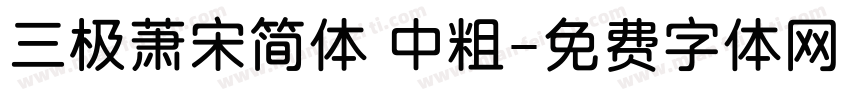 三极萧宋简体 中粗-免费字体网